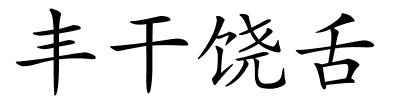 丰干饶舌